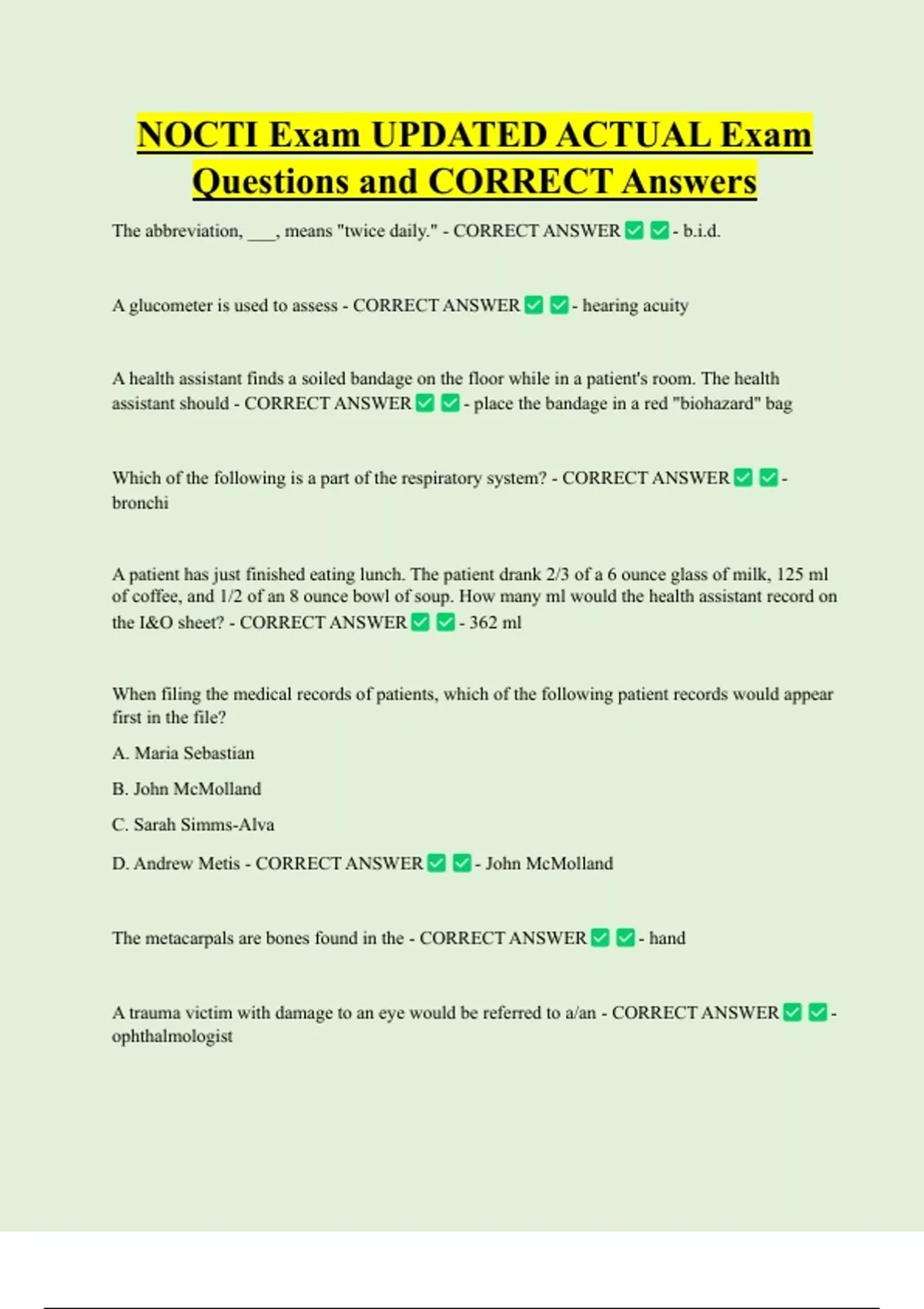 NOCTI Exam UPDATED ACTUAL Exam Questions and CORRECT Answers

The abbreviation, ___, means "twice daily." - CORRECT ANSWER ✅ ✅ - b.i.d.

A glucometer is used to assess - CORRECT ANSWER ✅ ✅ - hearing acuity

A health assistant finds a soiled bandage on the floor while in a patient's room. The health assistant should - CORRECT ANSWER ✅ ✅ - place the bandage in a red "biohazard" bag

Which of the following is a part of the respiratory system? - CORRECT ANSWER ✅ ✅ - bronchi

A patient has just finished eating lunch. The patient drank 2/3 of a 6 ounce glass of milk, 125 ml of coffee, and 1/2 of an 8 ounce bowl of soup. How many ml would the health assistant record on the I&O sheet? - CORRECT ANSWER ✅ ✅ - 362 ml

When filing the medical records of patients, which of the following patient records would appear first in the file?

A. Maria Sebastian

B. John McMolland

C. Sarah Simms-Alva

D. Andrew Metis - CORRECT ANSWER ✅ ✅ - John McMolland

The metacarpals are bones found in the - CORRECT ANSWER ✅ ✅ - hand

A trauma victim with damage to an eye would be referred to a/an - CORRECT ANSWER ✅ ✅ - ophthalmologist